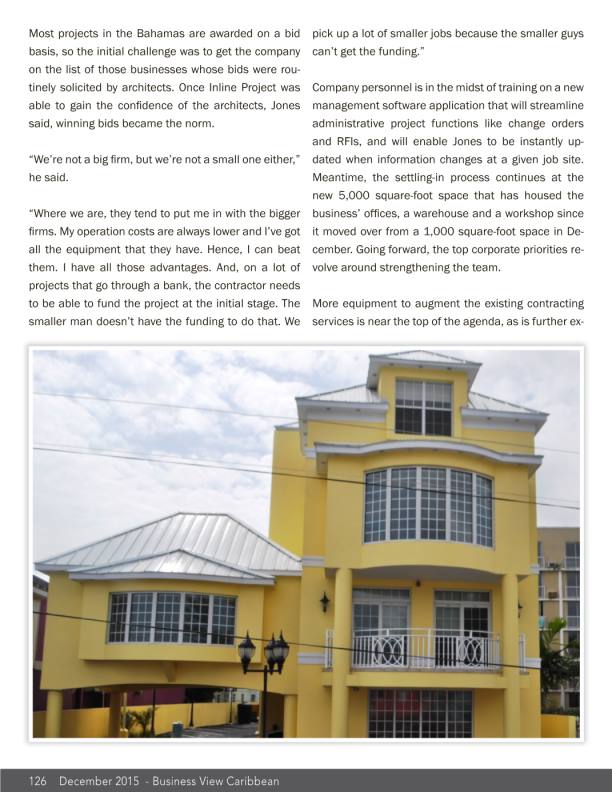 Most projects in the Bahamas are awarded on a bid basis, so the initial challenge was to get the company on the list of those businesses whose bids were routinely solicited by architects. Once Inline Project was able to gain the confidence of the architects, Jones said, winning bids became the norm.

"We're not a big firm, but we're not a small one either," he said.

"Where we are, they tend to put me in with the bigger firms. My operation costs are always lower and I've got all the equipment that they have. Hence, I can beat them. I have all those advantages. And, on a lot of projects that go through a bank, the contractor needs to be able to fund the project at the initial stage. The smaller man doesn't have the funding to do that. We pick up a lot of smaller jobs because the smaller guys can't get the funding."

Company personnel is in the midst of training on a new management software application that will streamline administrative project functions like change orders and RFIs, and will enable Jones to be instantly updated when information changes at a given job site. Meantime, the settling-in process continues at the new 5,000 square-foot space that has housed the business' offices, a warehouse and a workshop since it moved over from a 1,000 square-foot space in December. Going forward, the top corporate priorities revolve around strengthening the team.

More equipment to augment the existing contracting services is near the top of the agenda, as is further ex-

126 December 2015 - Business View Caribbean